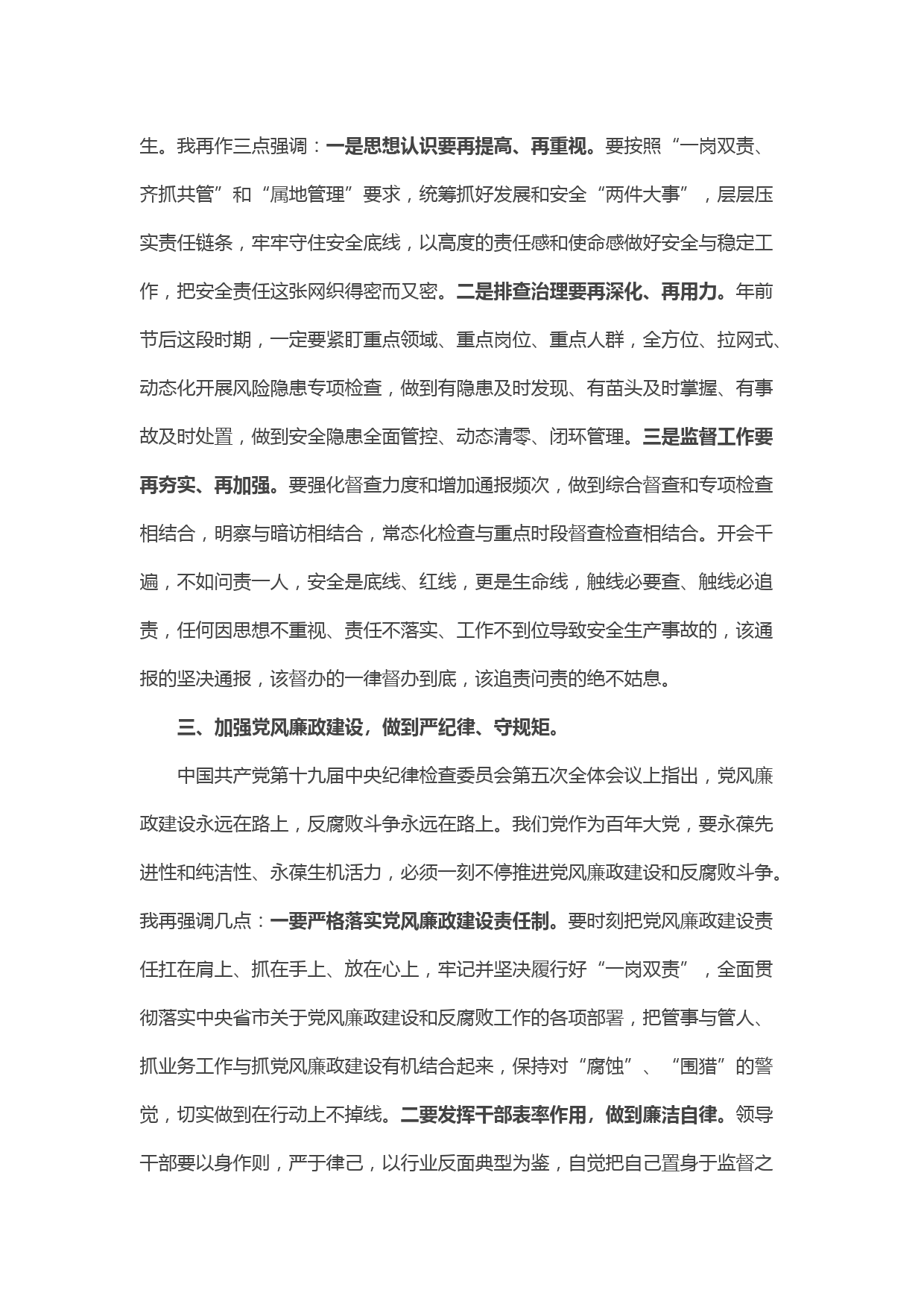 生。我再作三点强调：一是思想认识要再提高、再重视。要按照“一岗双责、齐抓共管”和“属地管理”要求，统筹抓好发展和安全“两件大事”，层层压实责任链条，牢牢守住安全底线，以高度的责任感和使命感做好安全与稳定工作，把安全责任这张网织得密而又密。二是排查治理要再深化、再用力。年前节后这段时期，一定要紧盯重点领域、重点岗位、重点人群，全方位、拉网式、动态化开展风险隐患专项检查，做到有隐患及时发现、有苗头及时掌握、有事故及时处置，做到安全隐患全面管控、动态清零、闭环管理。三是监督工作要再夯实、再加强。要强化督查力度和增加通报频次，做到综合督查和专项检查相结合，明察与暗访相结合，常态化检查与重点时段督查检查相结合。开会千遍，不如问责一人，安全是底线、红线，更是生命线，触线必要查、触线必追责，任何因思想不重视、责任不落实、工作不到位导致安全生产事故的，该通报的坚决通报，该督办的一律督办到底，该追责问责的绝不姑息。

三、加强党风廉政建设，做到严纪律、守规矩。

中国共产党第十九届中央纪律检查委员会第五次全体会议上指出，党风廉政建设永远在路上，反腐败斗争永远在路上。我们党作为百年大党，要永葆先进性和纯洁性、永葆生机活力，必须一刻不停推进党风廉政建设和反腐败斗争。我再强调几点：一要严格落实党风廉政建设责任制。要时刻把党风廉政建设责任扛在肩上、抓在手上、放在心上，牢记并坚决履行好“一岗双责”，全面贯彻落实中央省市关于党风廉政建设和反腐败工作的各项部署，把管事与管人、抓业务工作与抓党风廉政建设有机结合起来，保持对“腐蚀”、“围猎”的警觉，切实做到在行动上不掉线。二要发挥干部表率作用，做到廉洁自律。领导干部要以身作则，严于律己，以行业反面典型为鉴，自觉把自己置身于监督之